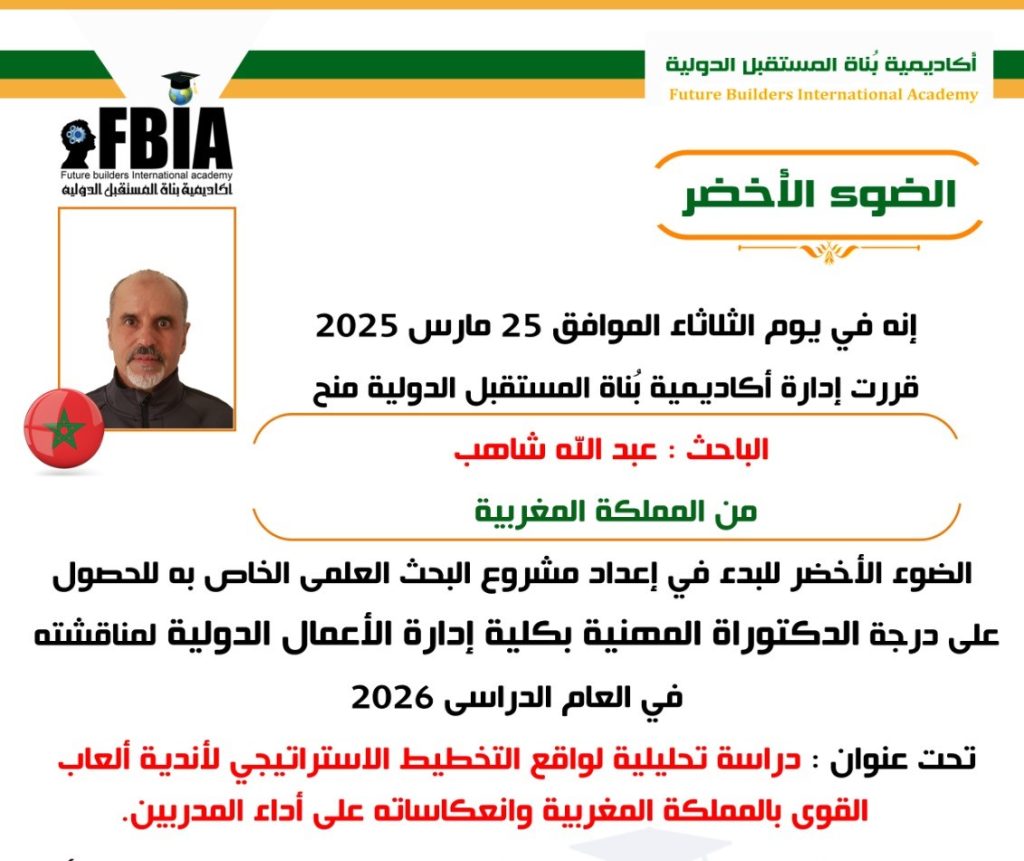 أكاديمية بُناة المستقبل الدولية
Future Builders International Academy

FBIA
Future builders International academy
أكاديمية بناة المستقبل الدولية

الضوء الأخضر

إنه في يوم الثلاثاء الموافق 25 مارس 2025
قررت إدارة أكاديمية بُناة المستقبل الدولية منح

الباحث : عبد الله شاهب
من المملكة المغربية

الضوء الأخضر للبدء في إعداد مشروع البحث العلمى الخاص به للحصول على درجة الدكتوراة المهنية بكلية إدارة الأعمال الدولية لمناقشته في العام الدراسى 2026

تحت عنوان : دراسة تحليلية لواقع التخطيط الاستراتيجي لأندية ألعاب القوى بالمملكة المغربية وانعكاساته على أداء المدربين.